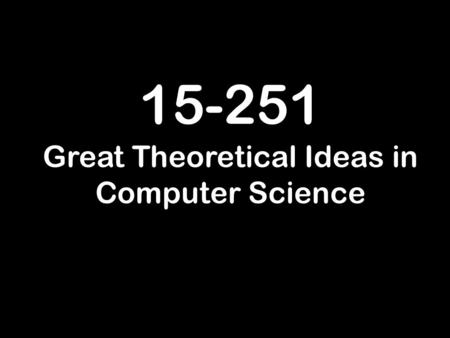 15-251

Great Theoretical Ideas in Computer Science